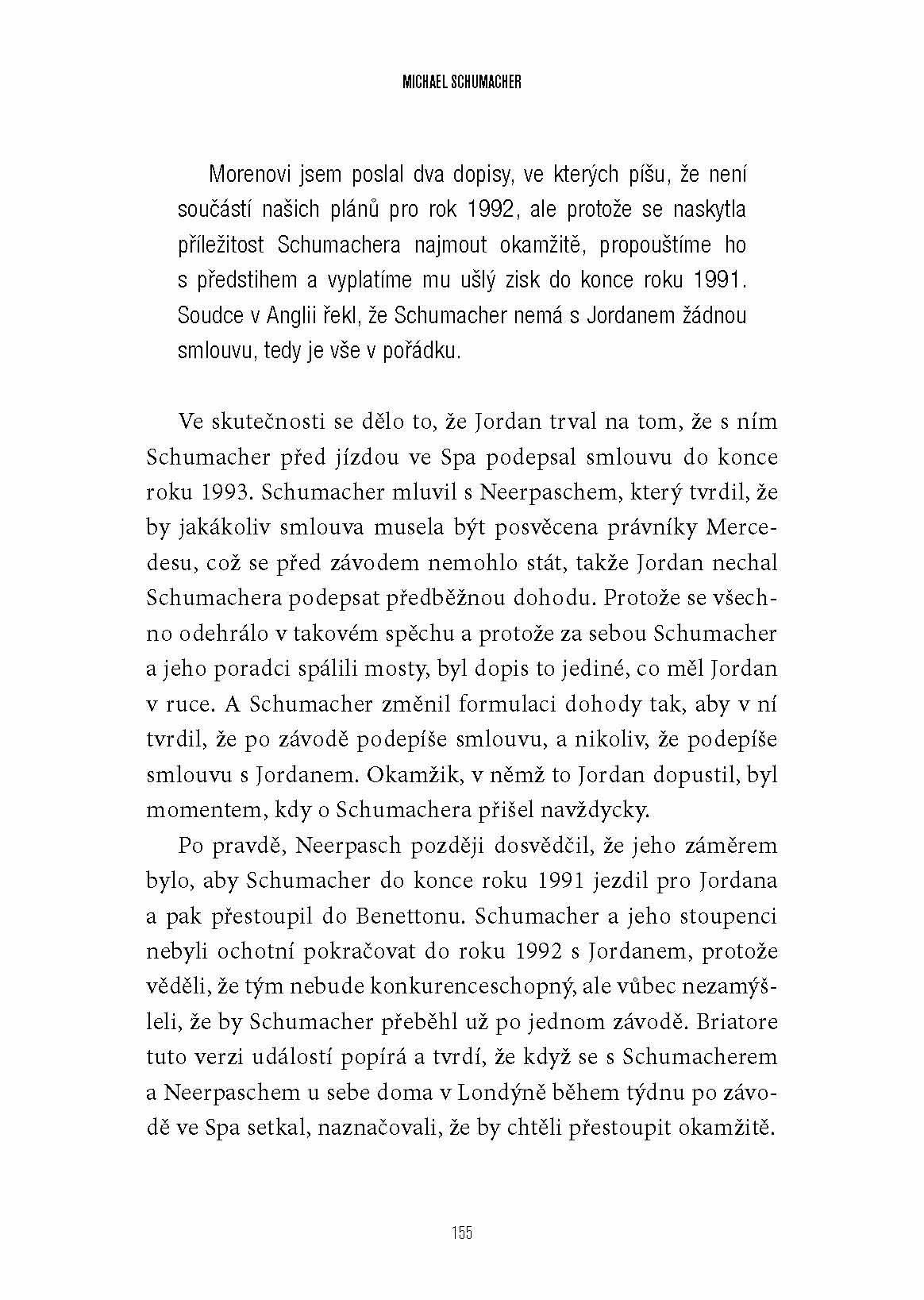 MICHAEL SCHUMACHER

Morenovi jsem poslal dva dopisy, ve kterých píšu, že není součástí našich plánů pro rok 1992, ale protože se naskytla příležitost Schumachera najmout okamžitě, propouštíme ho s předstihem a vyplatíme mu ušlý zisk do konce roku 1991. Soudce v Anglii řekl, že Schumacher nemá s Jordanem žádnou smlouvu, tedy je vše v pořádku.

Ve skutečnosti se dělo to, že Jordan trval na tom, že s ním Schumacher před jízdou ve Spa podepsal smlouvu do konce roku 1993. Schumacher mluvil s Neerpaschem, který tvrdil, že by jakákoliv smlouva musela být posvěcena právníky Mercedesu, což se před závodem nemohlo stát, takže Jordan nechal Schumachera podepsat předběžnou dohodu. Protože se všechno odehrálo v takovém spěchu a protože za sebou Schumacher a jeho poradci spálili mosty, byl dopis to jediné, co měl Jordan v ruce. A Schumacher změnil formulaci dohody tak, aby v ní tvrdil, že po závodě podepíše smlouvu, a nikoliv, že podepíše smlouvu s Jordanem. Okamžik, v němž to Jordan dopustil, byl momentem, kdy o Schumachera přišel navždycky.

Po pravdě, Neerpasch později dosvědčil, že jeho záměrem bylo, aby Schumacher do konce roku 1991 jezdil pro Jordana a pak přestoupil do Benettonu. Schumacher a jeho stoupenci nebyli ochotní pokračovat do roku 1992 s Jordanem, protože věděli, že tým nebude konkurenceschopný, ale vůbec nezamýšleli, že by Schumacher přeběhl už po jednom závodě. Briatore tuto verzi událostí popírá a tvrdí, že když se s Schumacherem a Neerpaschem u sebe doma v Londýně během týdnu po závodě ve Spa setkal, naznačovali, že by chtěli přestoupit okamžitě.

155